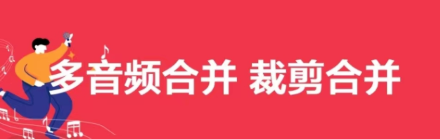 多音频合并 裁剪合并